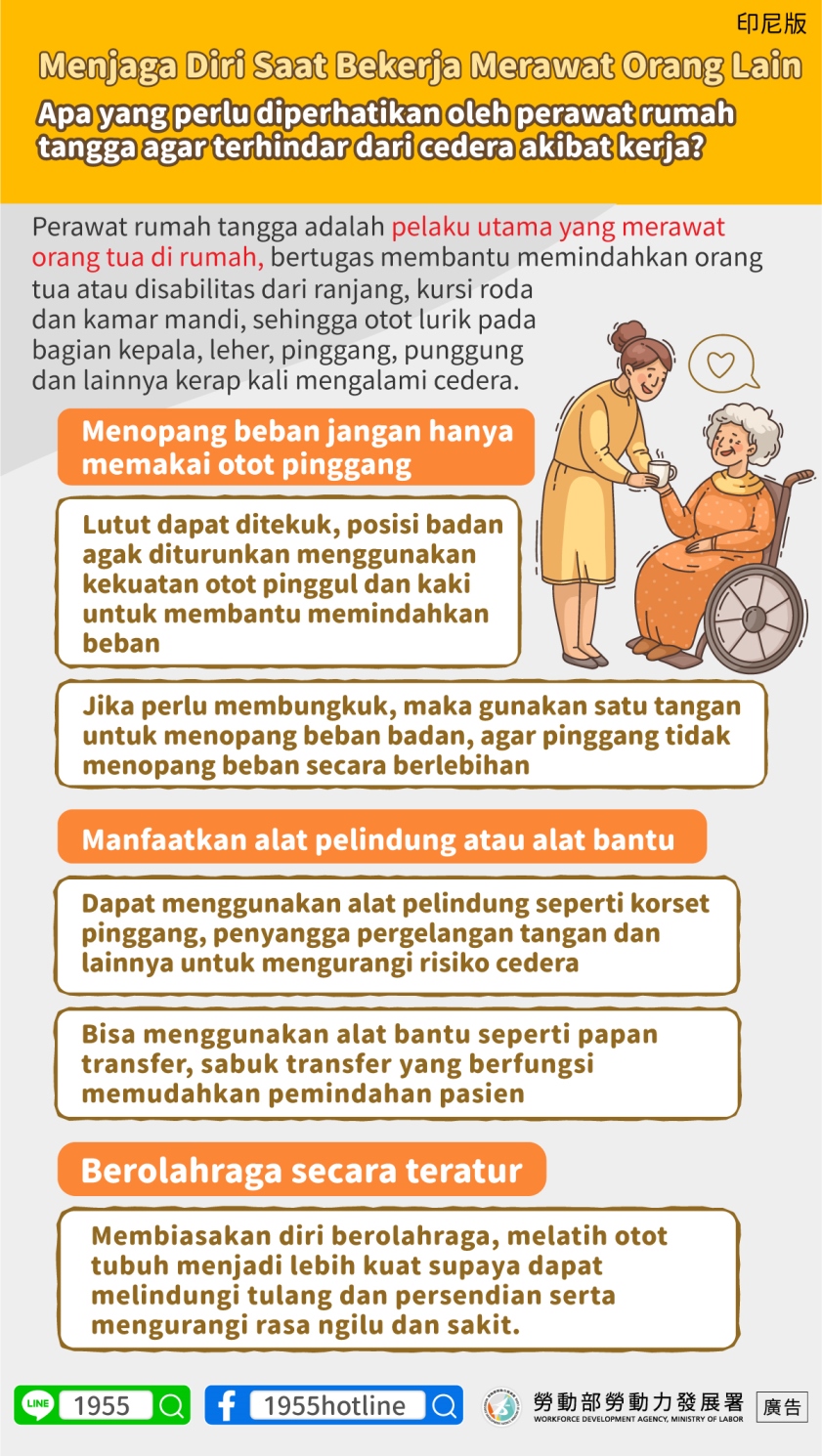 印尼版

Menjaga Diri Saat Bekerja Merawat Orang Lain

Apa yang perlu diperhatikan oleh perawat rumah tangga agar terhindar dari cedera akibat kerja?

Perawat rumah tangga adalah pelaku utama yang merawat orang tua di rumah, bertugas membantu memindahkan orang tua atau disabilitas dari ranjang, kursi roda dan kamar mandi, sehingga otot lurik pada bagian kepala, leher, pinggang, punggung dan lainnya kerap kali mengalami cedera.

Menopang beban jangan hanya memakai otot pinggang

Lutut dapat ditekuk, posisi badan agak diturunkan menggunakan kekuatan otot pinggul dan kaki untuk membantu memindahkan beban

Jika perlu membungkuk, maka gunakan satu tangan untuk menopang beban badan, agar pinggang tidak menopang beban secara berlebihan

Manfaatkan alat pelindung atau alat bantu

Dapat menggunakan alat pelindung seperti korset pinggang, penyangga pergelangan tangan dan lainnya untuk mengurangi risiko cedera

Bisa menggunakan alat bantu seperti papan transfer, sabuk transfer yang berfungsi memudahkan pemindahan pasien

Berolahraga secara teratur

Membiasakan diri berolahraga, melatih otot tubuh menjadi lebih kuat supaya dapat melindungi tulang dan persendian serta mengurangi rasa ngilu dan sakit.

LINE 1955

1955hotline

勞動部勞動力發展署
WORKFORCE DEVELOPMENT AGENCY, MINISTRY OF LABOR

廣告